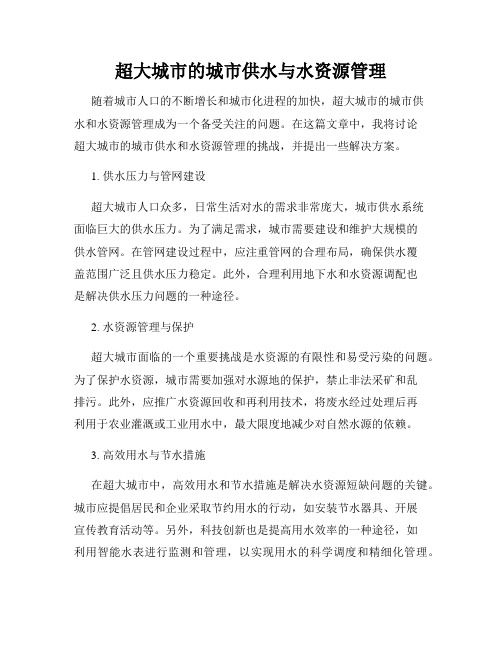 超大城市的城市供水与水资源管理

随着城市人口的不断增长和城市化进程的加快，超大城市的城市供水和水资源管理成为一个备受关注的问题。在这篇文章中，我将讨论超大城市的城市供水和水资源管理的挑战，并提出一些解决方案。

1. 供水压力与管网建设

超大城市人口众多，日常生活对水的需求非常庞大，城市供水系统面临巨大的供水压力。为了满足需求，城市需要建设和维护大规模的供水管网。在管网建设过程中，应注重管网的合理布局，确保供水覆盖范围广泛且供水压力稳定。此外，合理利用地下水和水资源调配也是解决供水压力问题的一种途径。

2. 水资源管理与保护

超大城市面临的一个重要挑战是水资源的有限性和易受污染的问题。为了保护水资源，城市需要加强对水源地的保护，禁止非法采矿和乱排污。此外，应推广水资源回收和再利用技术，将废水经过处理后再利用于农业灌溉或工业用水中，最大限度地减少对自然水源的依赖。

3. 高效用水与节水措施

在超大城市中，高效用水和节水措施是解决水资源短缺问题的关键。城市应提倡居民和企业采取节约用水的行动，如安装节水器具、开展宣传教育活动等。另外，科技创新也是提高用水效率的一种途径，如利用智能水表进行监测和管理，以实现用水的科学调度和精细化管理。